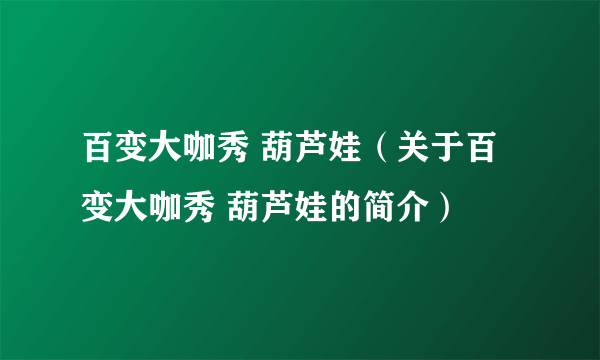 百变大咖秀 葫芦娃（关于百变大咖秀 葫芦娃的简介）